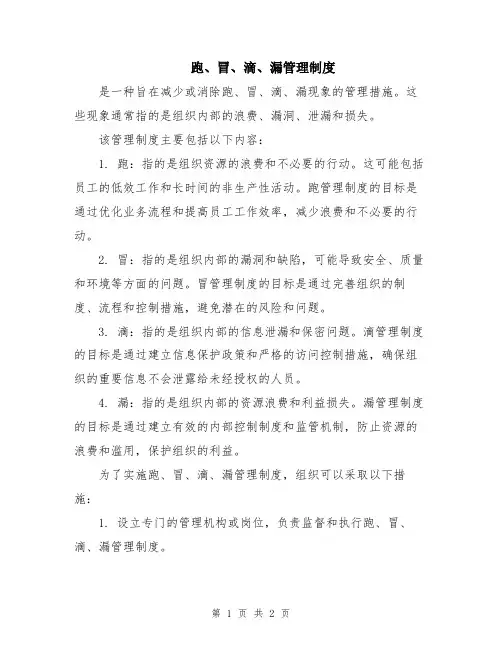 跑、冒、滴、漏管理制度

是一种旨在减少或消除跑、冒、滴、漏现象的管理措施。这些现象通常指的是组织内部的浪费、漏洞、泄漏和损失。

该管理制度主要包括以下内容：

1. 跑：指的是组织资源的浪费和不必要的行动。这可能包括员工的低效工作和长时间的非生产性活动。跑管理制度的目标是通过优化业务流程和提高员工工作效率，减少浪费和不必要的行动。

2. 冒：指的是组织内部的漏洞和缺陷，可能导致安全、质量和环境等方面的问题。冒管理制度的目标是通过完善组织的制度、流程和控制措施，避免潜在的风险和问题。

3. 滴：指的是组织内部的信息泄漏和保密问题。滴管理制度的目标是通过建立信息保护政策和严格的访问控制措施，确保组织的重要信息不会泄露给未经授权的人员。

4. 漏：指的是组织内部的资源浪费和利益损失。漏管理制度的目标是通过建立有效的内部控制制度和监管机制，防止资源的浪费和滥用，保护组织的利益。

为了实施跑、冒、滴、漏管理制度，组织可以采取以下措施：

1. 设立专门的管理机构或岗位，负责监督和执行跑、冒、滴、漏管理制度。

第 1 页 共 2 页